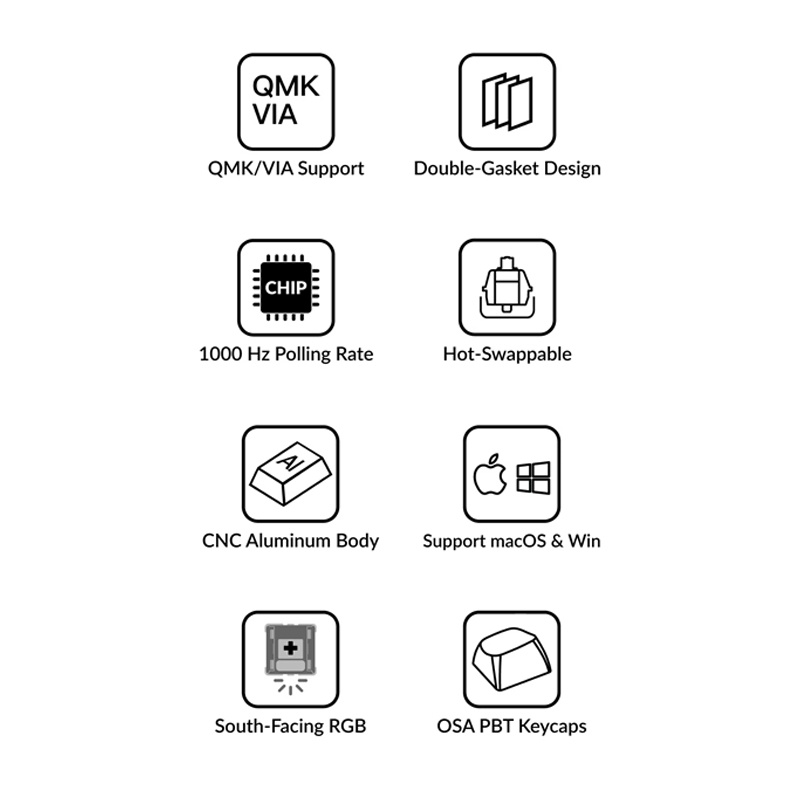 QMK
VIA

QMK/VIA Support

Double-Gasket Design

CHIP

1000 Hz Polling Rate

Hot-Swappable

Al

CNC Aluminum Body

Support macOS & Win

South-Facing RGB

OSA PBT Keycaps